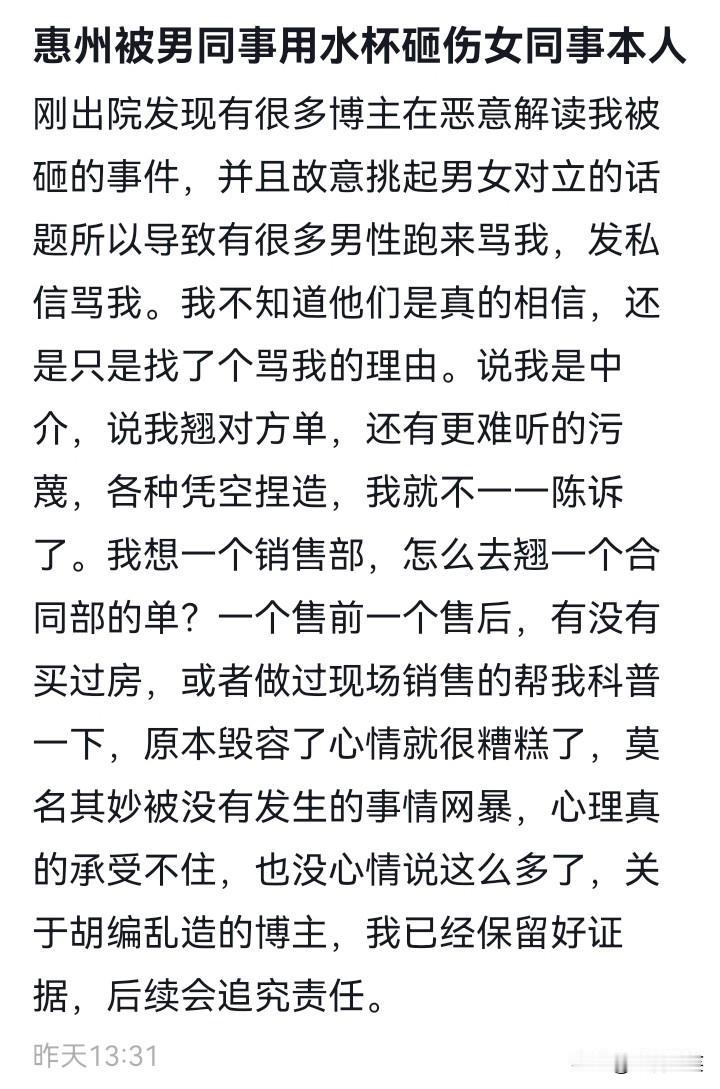 惠州被男同事用水杯砸伤女同事本人

刚出院发现有很多博主在恶意解读我被砸的事件，并且故意挑起男女对立的话题所以导致有很多男性跑来骂我，发私信骂我。我不知道他们是真的相信，还是只是找了个骂我的理由。说我是中介，说我翘对方单，还有更难听的污蔑，各种凭空捏造，我就不一一陈诉了。我想一个销售部，怎么去翘一个合同部的单？一个售前一个售后，有没有买过房，或者做过现场销售的帮我科普一下，原本毁容了心情就很糟糕了，莫名其妙被没有发生的事情网暴，心理真的承受不住，也没心情说这么多了，关于胡编乱造的博主，我已经保留好证据，后续会追究责任。

昨天13:31